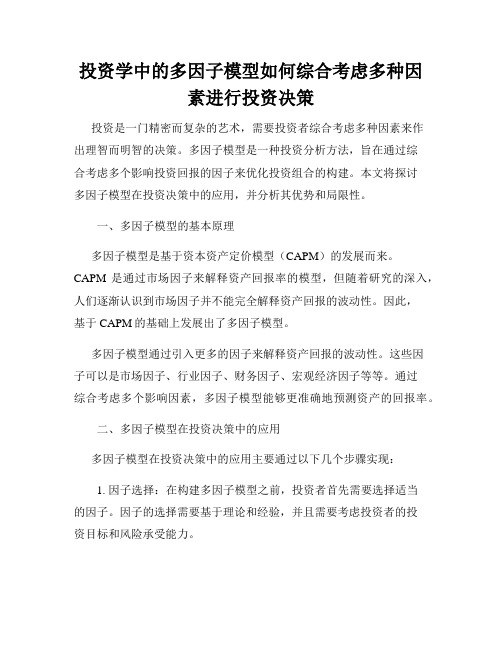 投资学中的多因子模型如何综合考虑多种因素进行投资决策

投资是一门精密而复杂的艺术，需要投资者综合考虑多种因素来作出理智而明智的决策。多因子模型是一种投资分析方法，旨在通过综合考虑多个影响投资回报的因子来优化投资组合的构建。本文将探讨多因子模型在投资决策中的应用，并分析其优势和局限性。

一、多因子模型的基本原理

多因子模型是基于资本资产定价模型（CAPM）的发展而来。CAPM 是通过市场因子来解释资产回报率的模型，但随着研究的深入，人们逐渐认识到市场因子并不能完全解释资产回报的波动性。因此，基于 CAPM 的基础上发展出了多因子模型。

多因子模型通过引入更多的因子来解释资产回报的波动性。这些因子可以是市场因子、行业因子、财务因子、宏观经济因子等等。通过综合考虑多个影响因素，多因子模型能够更准确地预测资产的回报率。

二、多因子模型在投资决策中的应用

多因子模型在投资决策中的应用主要通过以下几个步骤实现：

1. 因子选择：在构建多因子模型之前，投资者首先需要选择适当的因子。因子的选择需要基于理论和经验，并且需要考虑投资者的投资目标和风险承受能力。